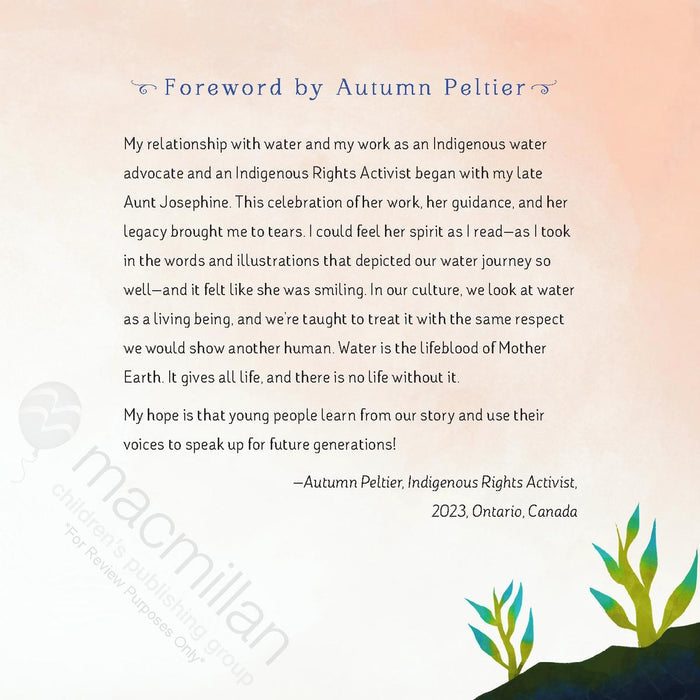 Foreword by Autumn Peltier

My relationship with water and my work as an Indigenous water advocate and an Indigenous Rights Activist began with my late Aunt Josephine. This celebration of her work, her guidance, and her legacy brought me to tears. I could feel her spirit as I read—as I took in the words and illustrations that depicted our water journey so well—and it felt like she was smiling. In our culture, we look at water as a living being, and we're taught to treat it with the same respect we would show another human. Water is the lifeblood of Mother Earth. It gives all life, and there is no life without it.

My hope is that young people learn from our story and use their voices to speak up for future generations!

—Autumn Peltier, Indigenous Rights Activist, 2023, Ontario, Canada

macmillan
children's publishing group
*For Review Purposes Only*